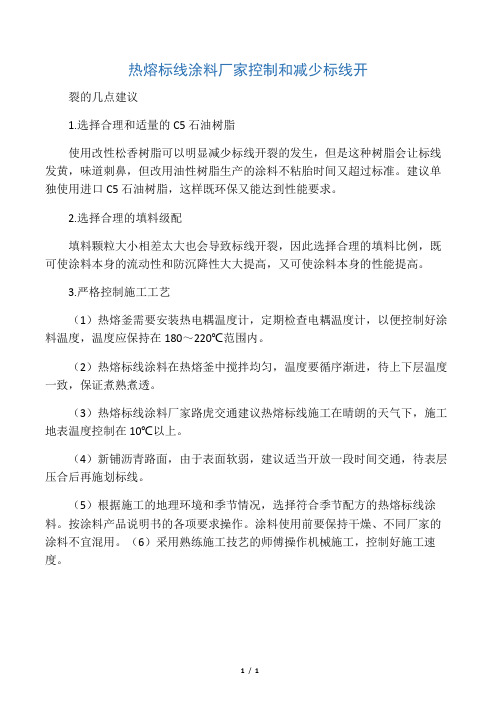 热熔标线涂料厂家控制和减少标线开

裂的几点建议

1.选择合理和适量的 C5 石油树脂

使用改性松香树脂可以明显减少标线开裂的发生，但是这种树脂会让标线发黄，味道刺鼻，但改用油性树脂生产的涂料不粘胎时间又超过标准。建议单独使用进口 C5 石油树脂，这样既环保又能达到性能要求。

2.选择合理的填料级配

填料颗粒大小相差太大也会导致标线开裂，因此选择合理的填料比例，既可使涂料本身的流动性和防沉降性大大提高，又可使涂料本身的性能提高。

3.严格控制施工工艺

（1）热熔釜需要安装热电耦温度计，定期检查电耦温度计，以便控制好涂料温度，温度应保持在 180～220℃范围内。

（2）热熔标线涂料在热熔釜中搅拌均匀，温度要循序渐进，待上下层温度一致，保证煮熟煮透。

（3）热熔标线涂料厂家路虎交通建议热熔标线施工在晴朗的天气下，施工地表温度控制在 10℃以上。

（4）新铺沥青路面，由于表面软弱，建议适当开放一段时间交通，待表层压合后再施划标线。

（5）根据施工的地理环境和季节情况，选择符合季节配方的热熔标线涂料。按涂料产品说明书的各项要求操作。涂料使用前要保持干燥、不同厂家的涂料不宜混用。（6）采用熟练施工技艺的师傅操作机械施工，控制好施工速度。

1 / 1